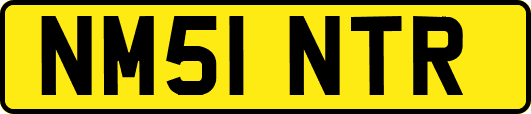 NM51 NTR